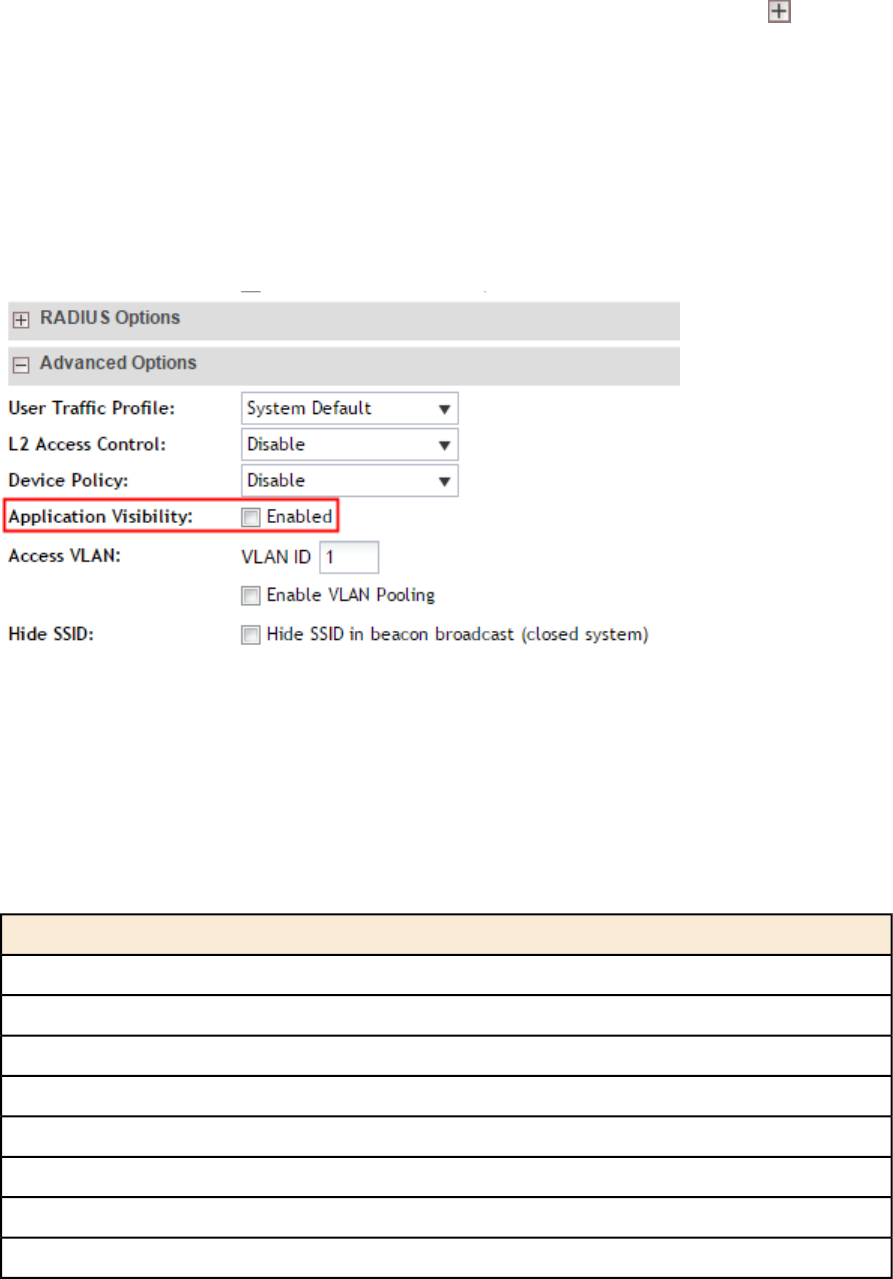 RADIUS Options

Advanced Options

User Traffic Profile: System Default

L2 Access Control: Disable

Device Policy: Disable

Application Visibility: ☐ Enabled

Access VLAN: VLAN ID 1

☐ Enable VLAN Pooling

Hide SSID: ☐ Hide SSID in beacon broadcast (closed system)